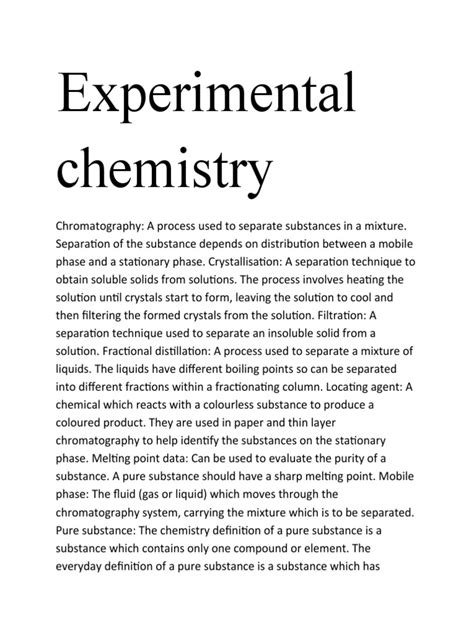 Experimental chemistry

Chromatography: A process used to separate substances in a mixture. Separation of the substance depends on distribution between a mobile phase and a stationary phase. Crystallisation: A separation technique to obtain soluble solids from solutions. The process involves heating the solution until crystals start to form, leaving the solution to cool and then filtering the formed crystals from the solution. Filtration: A separation technique used to separate an insoluble solid from a solution. Fractional distillation: A process used to separate a mixture of liquids. The liquids have different boiling points so can be separated into different fractions within a fractionating column. Locating agent: A chemical which reacts with a colourless substance to produce a coloured product. They are used in paper and thin layer chromatography to help identify the substances on the stationary phase. Melting point data: Can be used to evaluate the purity of a substance. A pure substance should have a sharp melting point. Mobile phase: The fluid (gas or liquid) which moves through the chromatography system, carrying the mixture which is to be separated. Pure substance: The chemistry definition of a pure substance is a substance which contains only one compound or element. The everyday definition of a pure substance is a substance which has